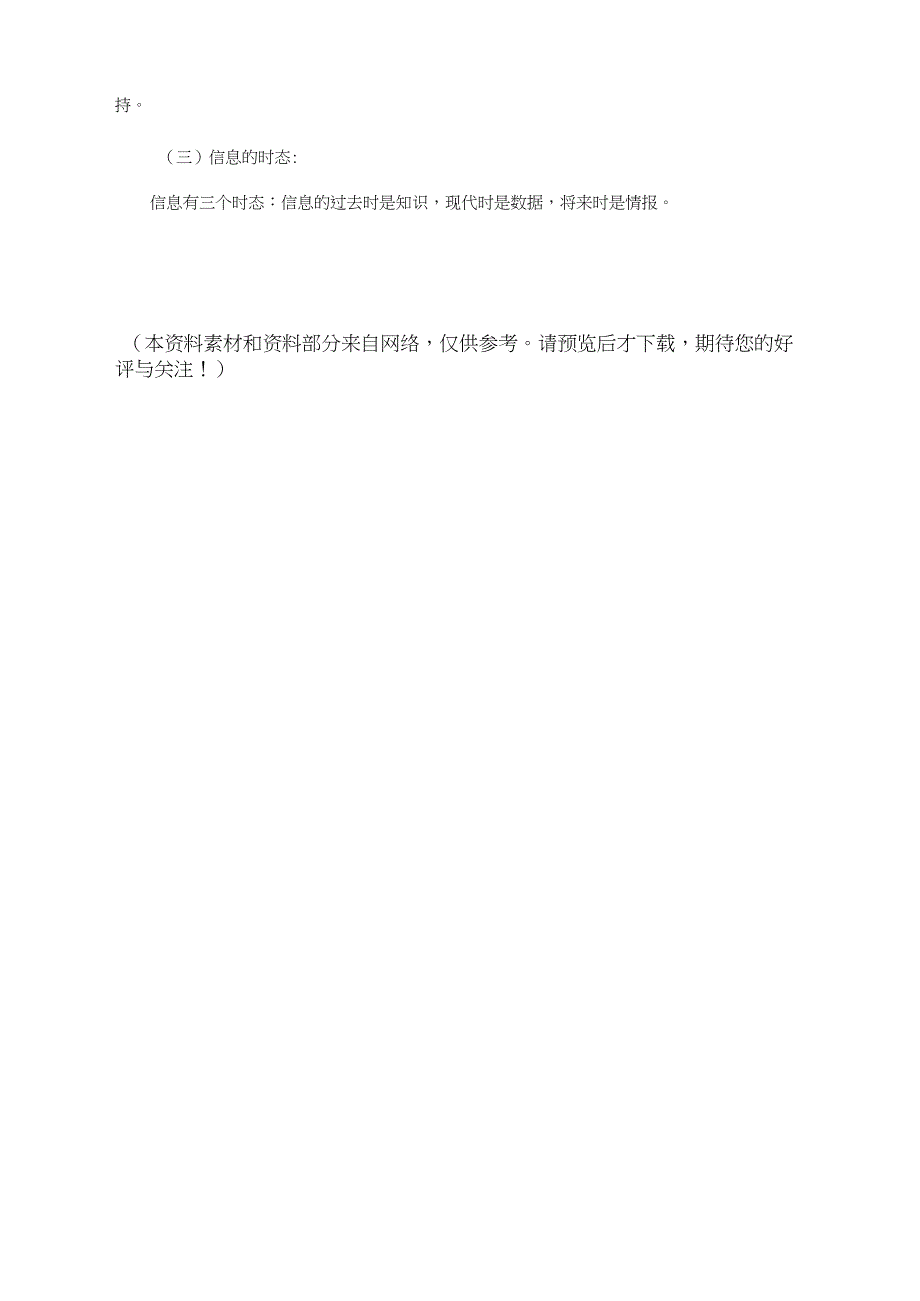 持。

（三）信息的时态:

信息有三个时态：信息的过去时是知识，现代时是数据，将来时是情报。

（本资料素材和资料部分来自网络，仅供参考。请预览后才下载，期待您的好评与关注！）